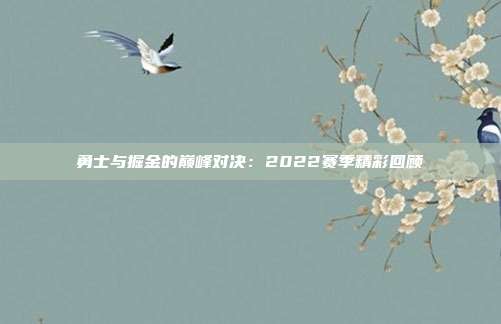 勇士与掘金的巅峰对决：2022赛季精彩回顾